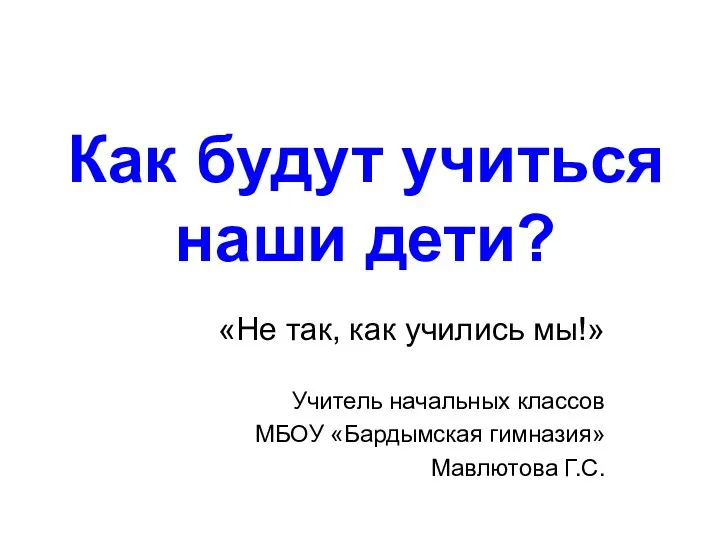 Как будут учиться наши дети?

«Не так, как учились мы!»

Учитель начальных классов
МБОУ «Бардымская гимназия»
Мавлютова Г.С.